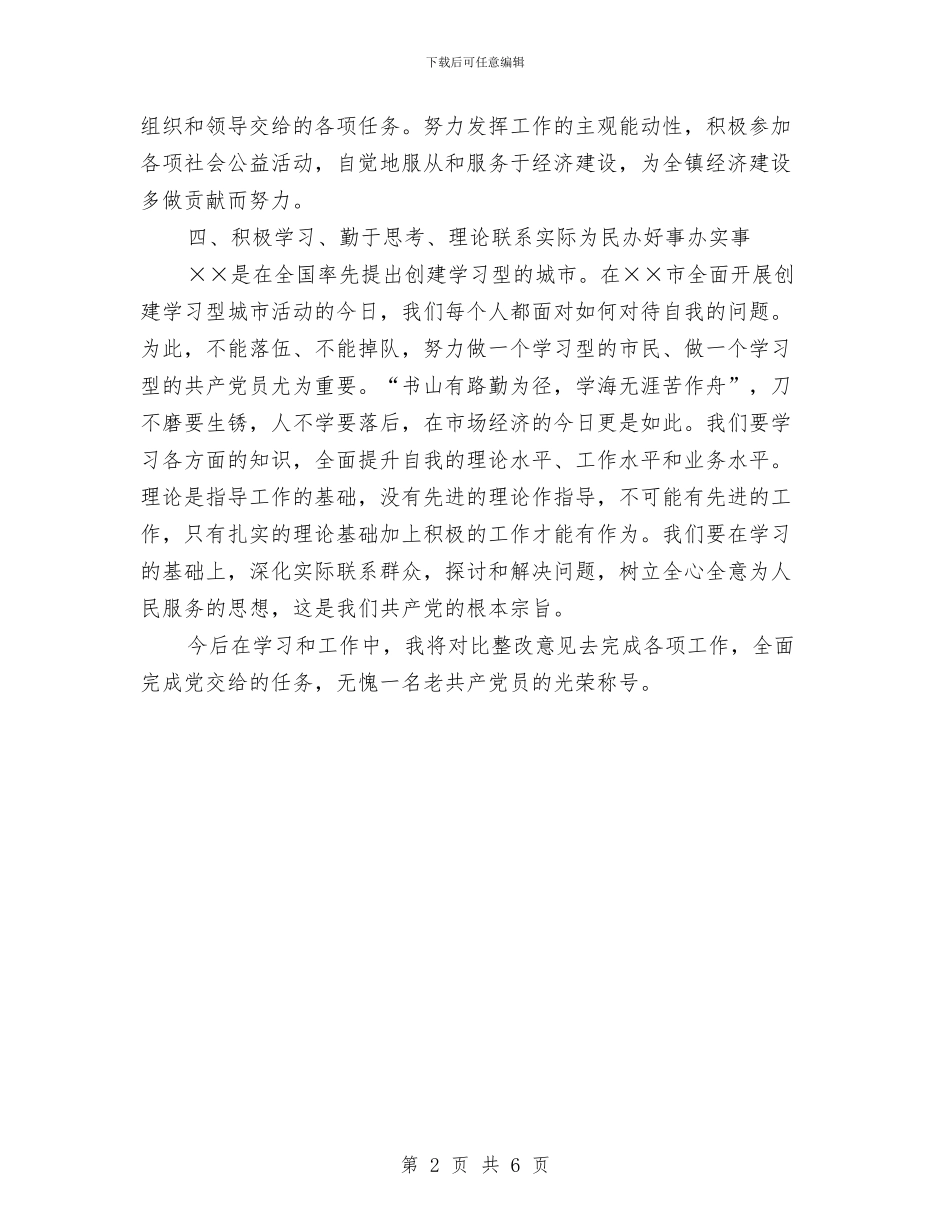 下载后可任意编辑

组织和领导交给的各项任务。努力发挥工作的主观能动性，积极参加各项社会公益活动，自觉地服从和服务于经济建设，为全镇经济建设多做贡献而努力。

四、积极学习、勤于思考、理论联系实际为民办好事办实事

××是在全国率先提出创建学习型的城市。在××市全面开展创建学习型城市活动的今日，我们每个人都面对如何对待自我的问题。为此，不能落伍、不能掉队，努力做一个学习型的市民、做一个学习型的共产党员尤为重要。“书山有路勤为径，学海无涯苦作舟”，刀不磨要生锈，人不学要落后，在市场经济的今日更是如此。我们要学习各方面的知识，全面提升自我的理论水平、工作水平和业务水平。理论是指导工作的基础，没有先进的理论作指导，不可能有先进的工作，只有扎实的理论基础加上积极的工作才能有作为。我们要在学习的基础上，深化实际联系群众，探讨和解决问题，树立全心全意为人民服务的思想，这是我们共产党的根本宗旨。

今后在学习和工作中，我将对比整改意见去完成各项工作，全面完成党交给的任务，无愧一名老共产党员的光荣称号。

第 2 页 共 6 页